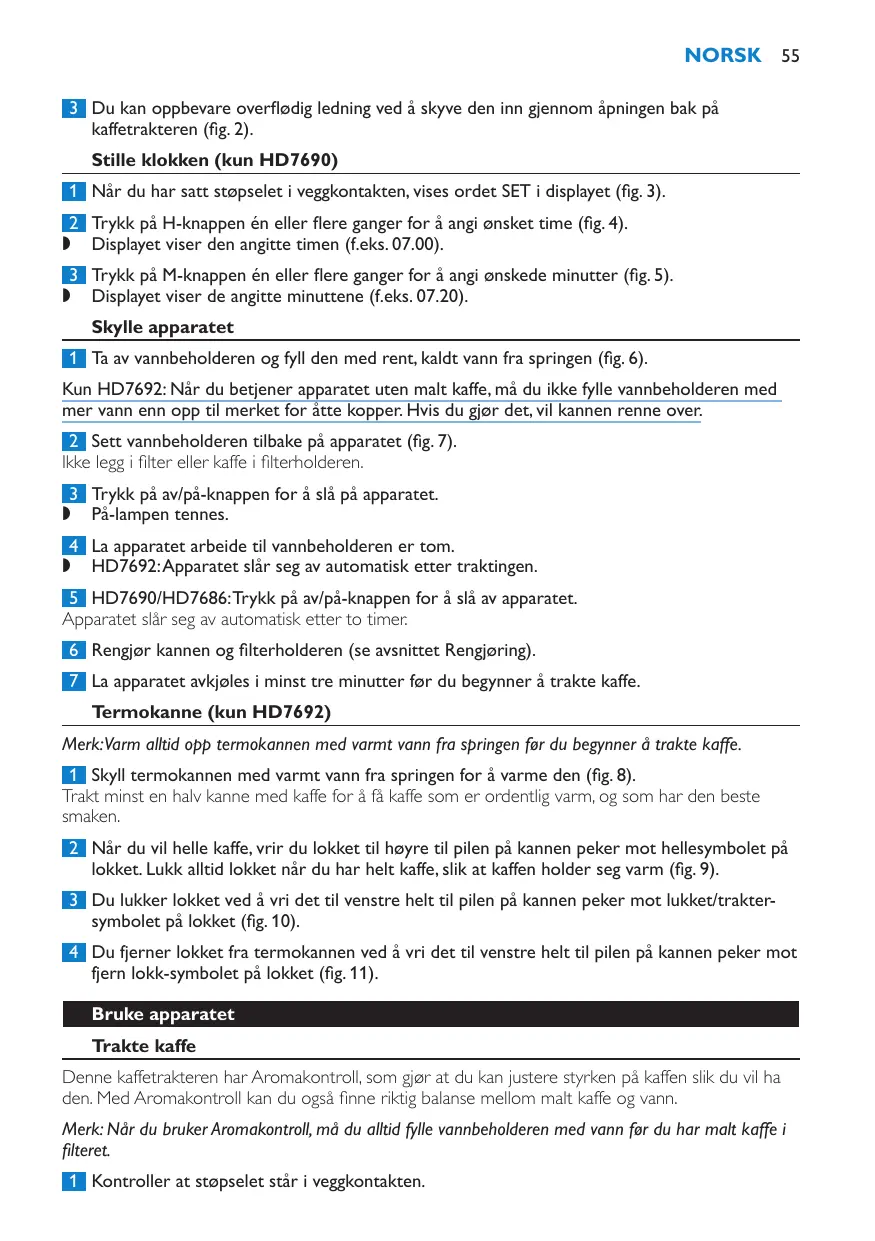 NORSK 55

3 Du kan oppbevare overflødig ledning ved å skyve den inn gjennom åpningen bak på kaffetrakteren (fig. 2).

Stille klokken (kun HD7690)

1 Når du har satt støpselet i veggkontakten, vises ordet SET i displayet (fig. 3).

2 Trykk på H-knappen én eller flere ganger for å angi ønsket time (fig. 4).
◗ Displayet viser den angitte timen (f.eks. 07.00).

3 Trykk på M-knappen én eller flere ganger for å angi ønskede minutter (fig. 5).
◗ Displayet viser de angitte minuttene (f.eks. 07.20).

Skylle apparatet

1 Ta av vannbeholderen og fyll den med rent, kaldt vann fra springen (fig. 6).

Kun HD7692: Når du betjener apparatet uten malt kaffe, må du ikke fylle vannbeholderen med mer vann enn opp til merket for åtte kopper. Hvis du gjør det, vil kannen renne over.

2 Sett vannbeholderen tilbake på apparatet (fig. 7).
Ikke legg i filter eller kaffe i filterholderen.

3 Trykk på av/på-knappen for å slå på apparatet.
◗ På-lampen tennes.

4 La apparatet arbeide til vannbeholderen er tom.
◗ HD7692: Apparatet slår seg av automatisk etter traktingen.

5 HD7690/HD7686: Trykk på av/på-knappen for å slå av apparatet.
Apparatet slår seg av automatisk etter to timer.

6 Rengjør kannen og filterholderen (se avsnittet Rengjøring).

7 La apparatet avkjøles i minst tre minutter før du begynner å trakte kaffe.

Termokanne (kun HD7692)

Merk: Varm alltid opp termokannen med varmt vann fra springen før du begynner å trakte kaffe.

1 Skyll termokannen med varmt vann fra springen for å varme den (fig. 8).
Trakt minst en halv kanne med kaffe for å få kaffe som er ordentlig varm, og som har den beste smaken.

2 Når du vil helle kaffe, vrir du lokket til høyre til pilen på kannen peker mot hellesymbolet på lokket. Lukk alltid lokket når du har helt kaffe, slik at kaffen holder seg varm (fig. 9).

3 Du lukker lokket ved å vri det til venstre helt til pilen på kannen peker mot lukket/trakter-symbolet på lokket (fig. 10).

4 Du fjerner lokket fra termokannen ved å vri det til venstre helt til pilen på kannen peker mot fjern lokk-symbolet på lokket (fig. 11).

Bruke apparatet

Trakte kaffe

Denne kaffetrakteren har Aromakontroll, som gjør at du kan justere styrken på kaffen slik du vil ha den. Med Aromakontroll kan du også finne riktig balanse mellom malt kaffe og vann.

Merk: Når du bruker Aromakontroll, må du alltid fylle vannbeholderen med vann før du har malt kaffe i filteret.

1 Kontroller at støpselet står i veggkontakten.